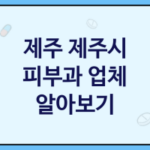 제주 제주시
피부과 업체
알아보기